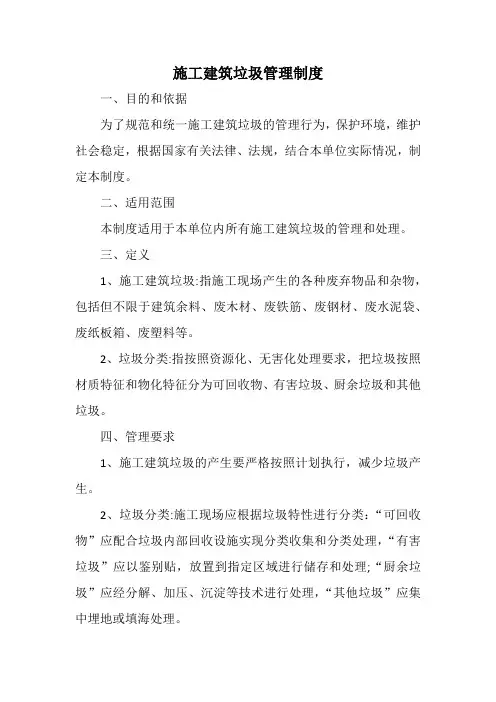 施工建筑垃圾管理制度

一、目的和依据

为了规范和统一施工建筑垃圾的管理行为，保护环境，维护社会稳定，根据国家有关法律、法规，结合本单位实际情况，制定本制度。

二、适用范围

本制度适用于本单位内所有施工建筑垃圾的管理和处理。

三、定义

1、施工建筑垃圾:指施工现场产生的各种废弃物品和杂物，包括但不限于建筑余料、废木材、废铁筋、废钢材、废水泥袋、废纸板箱、废塑料等。

2、垃圾分类:指按照资源化、无害化处理要求，把垃圾按照材质特征和物化特征分为可回收物、有害垃圾、厨余垃圾和其他垃圾。

四、管理要求

1、施工建筑垃圾的产生要严格按照计划执行，减少垃圾产生。

2、垃圾分类:施工现场应根据垃圾特性进行分类:“可回收物”应配合垃圾内部回收设施实现分类收集和分类处理，“有害垃圾”应以鉴别贴，放置到指定区域进行储存和处理;“厨余垃圾”应经分解、加压、沉淀等技术进行处理，“其他垃圾”应集中埋地或填海处理。